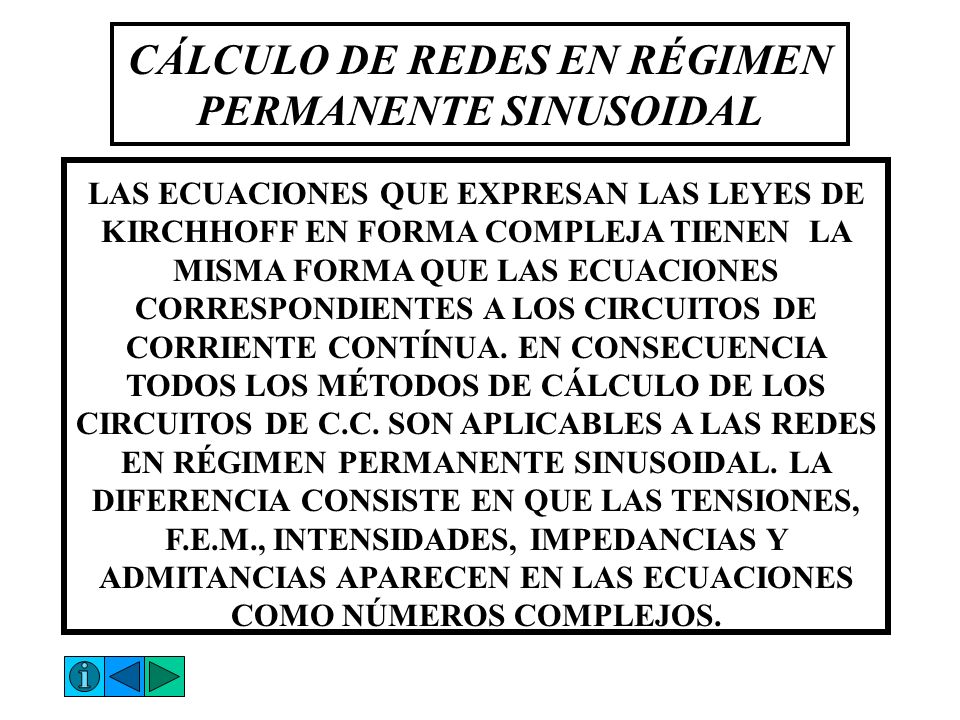 CÁLCULO DE REDES EN RÉGIMEN PERMANENTE SINUSOIDAL

LAS ECUACIONES QUE EXPRESAN LAS LEYES DE KIRCHHOFF EN FORMA COMPLEJA TIENEN LA MISMA FORMA QUE LAS ECUACIONES CORRESPONDIENTES A LOS CIRCUITOS DE CORRIENTE CONTÍNUA. EN CONSECUENCIA TODOS LOS MÉTODOS DE CÁLCULO DE LOS CIRCUITOS DE C.C. SON APLICABLES A LAS REDES EN RÉGIMEN PERMANENTE SINUSOIDAL. LA DIFERENCIA CONSISTE EN QUE LAS TENSIONES, F.E.M., INTENSIDADES, IMPEDANCIAS Y ADMITANCIAS APARECEN EN LAS ECUACIONES COMO NÚMEROS COMPLEJOS.

i